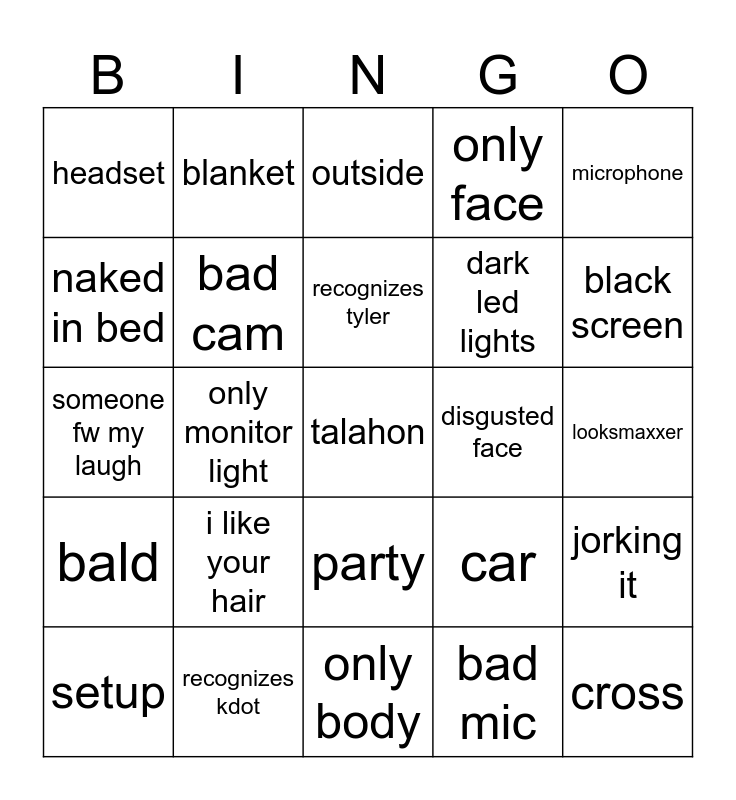 | B | I | N | G | O |
|---|---|---|---|---|
| headset | blanket | outside | only face | microphone |
| naked in bed | bad cam | recognizes tyler | dark led lights | black screen |
| someone fw my laugh | only monitor light | talahon | disgusted face | looksmaxxer |
| bald | i like your hair | party | car | jorking it |
| setup | recognizes kdot | only body | bad mic | cross |